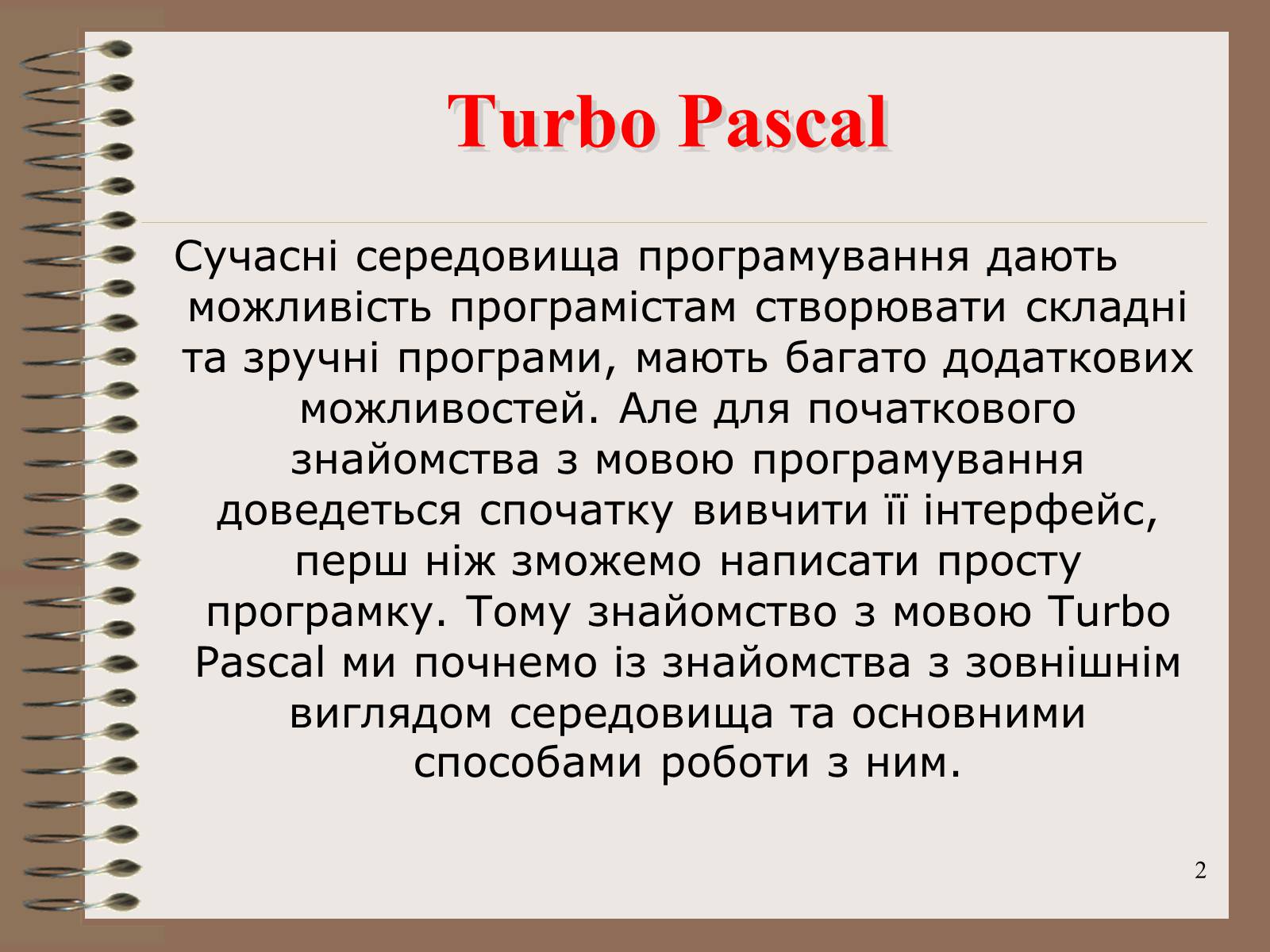 Turbo Pascal

Сучасні середовища програмування дають можливість програмістам створювати складні та зручні програми, мають багато додаткових можливостей. Але для початкового знайомства з мовою програмування доведеться спочатку вивчити її інтерфейс, перш ніж зможемо написати просту програмку. Тому знайомство з мовою Turbo Pascal ми почнемо із знайомства з зовнішнім виглядом середовища та основними способами роботи з ним.

2